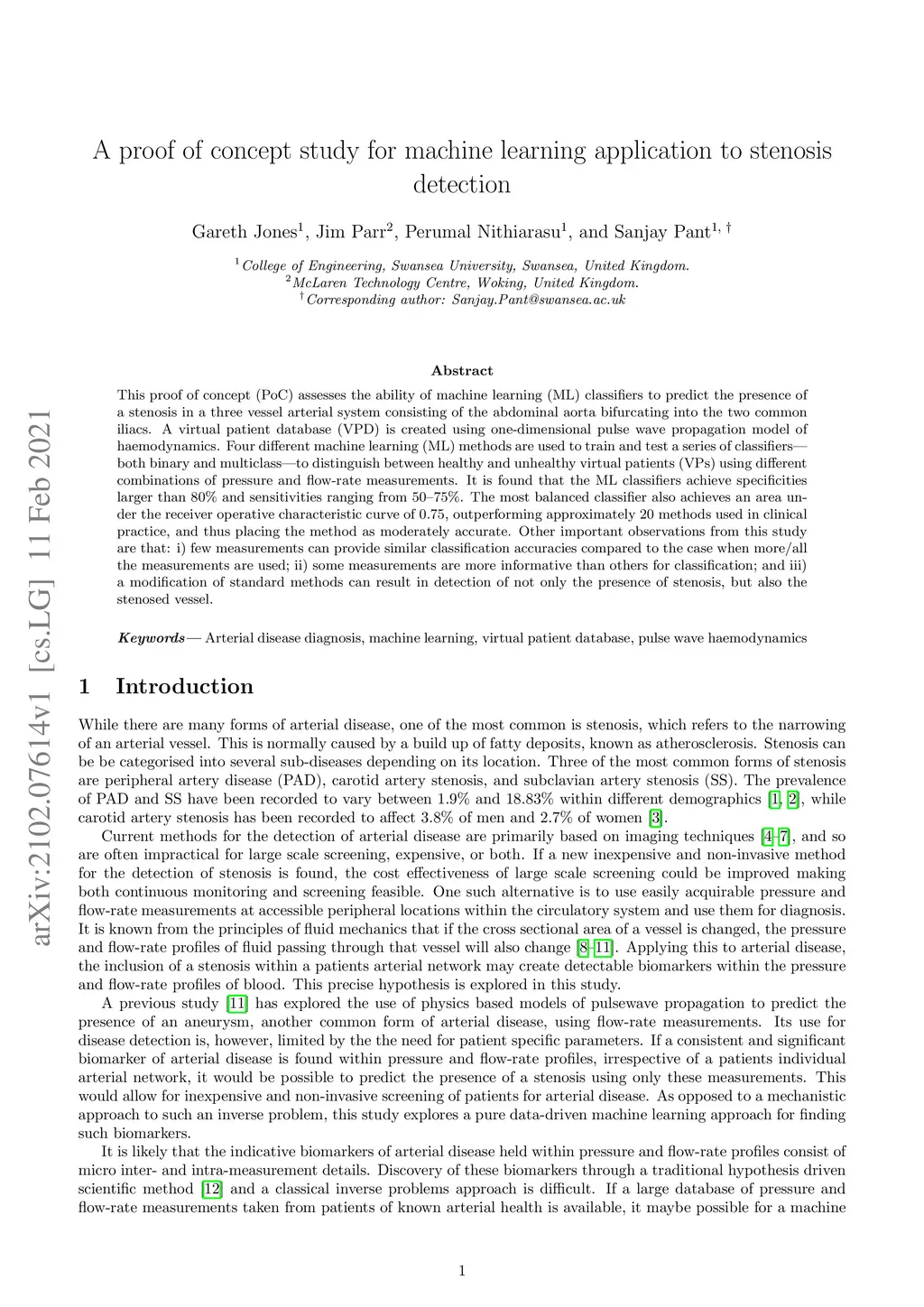 arXiv:2102.07614v1 [cs.LG] 11 Feb 2021

A proof of concept study for machine learning application to stenosis detection

Gareth Jones$^1$, Jim Parr$^2$, Perumal Nithiarasu$^1$, and Sanjay Pant$^{1,\dagger}$

$^1$College of Engineering, Swansea University, Swansea, United Kingdom.
$^2$McLaren Technology Centre, Woking, United Kingdom.
$^\dagger$Corresponding author: Sanjay.Pant@swansea.ac.uk

Abstract

This proof of concept (PoC) assesses the ability of machine learning (ML) classifiers to predict the presence of a stenosis in a three vessel arterial system consisting of the abdominal aorta bifurcating into the two common iliacs. A virtual patient database (VPD) is created using one-dimensional pulse wave propagation model of haemodynamics. Four different machine learning (ML) methods are used to train and test a series of classifiers—both binary and multiclass—to distinguish between healthy and unhealthy virtual patients (VPs) using different combinations of pressure and flow-rate measurements. It is found that the ML classifiers achieve specificities larger than 80% and sensitivities ranging from 50–75%. The most balanced classifier also achieves an area under the receiver operative characteristic curve of 0.75, outperforming approximately 20 methods used in clinical practice, and thus placing the method as moderately accurate. Other important observations from this study are that: i) few measurements can provide similar classification accuracies compared to the case when more/all the measurements are used; ii) some measurements are more informative than others for classification; and iii) a modification of standard methods can result in detection of not only the presence of stenosis, but also the stenosed vessel.

Keywords— Arterial disease diagnosis, machine learning, virtual patient database, pulse wave haemodynamics

1 Introduction

While there are many forms of arterial disease, one of the most common is stenosis, which refers to the narrowing of an arterial vessel. This is normally caused by a build up of fatty deposits, known as atherosclerosis. Stenosis can be be categorised into several sub-diseases depending on its location. Three of the most common forms of stenosis are peripheral artery disease (PAD), carotid artery stenosis, and subclavian artery stenosis (SS). The prevalence of PAD and SS have been recorded to vary between 1.9% and 18.83% within different demographics [1, 2], while carotid artery stenosis has been recorded to affect 3.8% of men and 2.7% of women [3].

Current methods for the detection of arterial disease are primarily based on imaging techniques [4–7], and so are often impractical for large scale screening, expensive, or both. If a new inexpensive and non-invasive method for the detection of stenosis is found, the cost effectiveness of large scale screening could be improved making both continuous monitoring and screening feasible. One such alternative is to use easily acquirable pressure and flow-rate measurements at accessible peripheral locations within the circulatory system and use them for diagnosis. It is known from the principles of fluid mechanics that if the cross sectional area of a vessel is changed, the pressure and flow-rate profiles of fluid passing through that vessel will also change [8–11]. Applying this to arterial disease, the inclusion of a stenosis within a patients arterial network may create detectable biomarkers within the pressure and flow-rate profiles of blood. This precise hypothesis is explored in this study.

A previous study [11] has explored the use of physics based models of pulsewave propagation to predict the presence of an aneurysm, another common form of arterial disease, using flow-rate measurements. Its use for disease detection is, however, limited by the the need for patient specific parameters. If a consistent and significant biomarker of arterial disease is found within pressure and flow-rate profiles, irrespective of a patients individual arterial network, it would be possible to predict the presence of a stenosis using only these measurements. This would allow for inexpensive and non-invasive screening of patients for arterial disease. As opposed to a mechanistic approach to such an inverse problem, this study explores a pure data-driven machine learning approach for finding such biomarkers.

It is likely that the indicative biomarkers of arterial disease held within pressure and flow-rate profiles consist of micro inter- and intra-measurement details. Discovery of these biomarkers through a traditional hypothesis driven scientific method [12] and a classical inverse problems approach is difficult. If a large database of pressure and flow-rate measurements taken from patients of known arterial health is available, it maybe possible for a machine

1